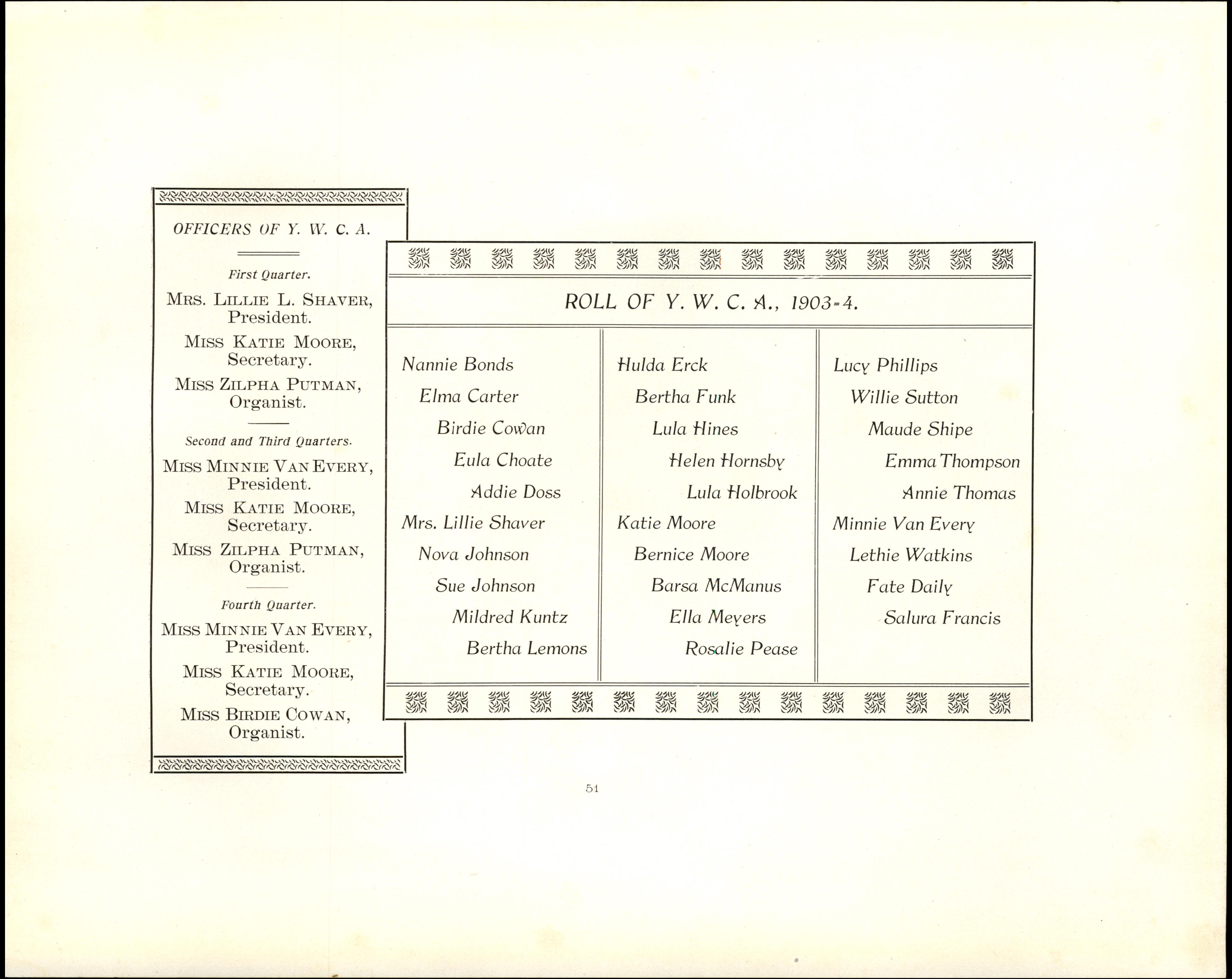 OFFICERS OF Y. W. C. A.

First Quarter.

MRS. LILLIE L. SHAVER, President.

MISS KATIE MOORE, Secretary.

MISS ZILPHA PUTMAN, Organist.

Second and Third Quarters.

MISS MINNIE VAN EVERY, President.

MISS KATIE MOORE, Secretary.

MISS ZILPHA PUTMAN, Organist.

Fourth Quarter.

MISS MINNIE VAN EVERY, President.

MISS KATIE MOORE, Secretary.

MISS BIRDIE COWAN, Organist.

ROLL OF Y. W. C. A., 1903-4.

Nannie Bonds
Elma Carter
Birdie Cowan
Eula Choate
Addie Doss
Mrs. Lillie Shaver
Nova Johnson
Sue Johnson
Mildred Kuntz
Bertha Lemons

Hulda Erck
Bertha Funk
Lula Hines
Helen Hornsby
Lula Holbrook
Katie Moore
Bernice Moore
Barsa McManus
Ella Meyers
Rosalie Pease

Lucy Phillips
Willie Sutton
Maude Shipe
Emma Thompson
Annie Thomas
Minnie Van Every
Lethie Watkins
Fate Daily
Salura Francis

51